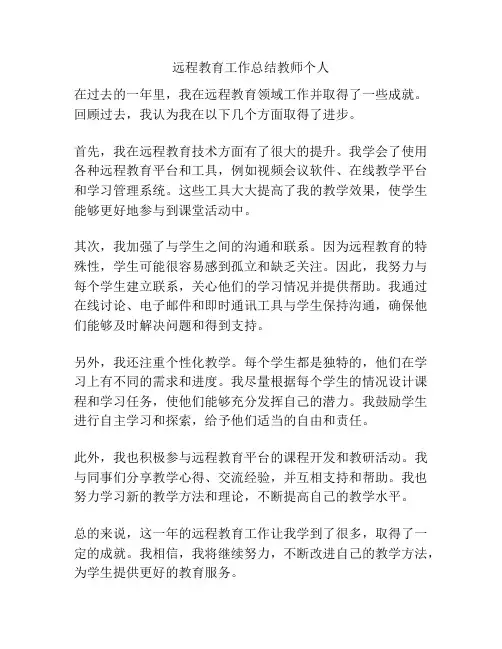 远程教育工作总结教师个人

在过去的一年里，我在远程教育领域工作并取得了一些成就。回顾过去，我认为我在以下几个方面取得了进步。

首先，我在远程教育技术方面有了很大的提升。我学会了使用各种远程教育平台和工具，例如视频会议软件、在线教学平台和学习管理系统。这些工具大大提高了我的教学效果，使学生能够更好地参与到课堂活动中。

其次，我加强了与学生之间的沟通和联系。因为远程教育的特殊性，学生可能很容易感到孤立和缺乏关注。因此，我努力与每个学生建立联系，关心他们的学习情况并提供帮助。我通过在线讨论、电子邮件和即时通讯工具与学生保持沟通，确保他们能够及时解决问题和得到支持。

另外，我还注重个性化教学。每个学生都是独特的，他们在学习上有不同的需求和进度。我尽量根据每个学生的情况设计课程和学习任务，使他们能够充分发挥自己的潜力。我鼓励学生进行自主学习和探索，给予他们适当的自由和责任。

此外，我也积极参与远程教育平台的课程开发和教研活动。我与同事们分享教学心得、交流经验，并互相支持和帮助。我也努力学习新的教学方法和理论，不断提高自己的教学水平。

总的来说，这一年的远程教育工作让我学到了很多，取得了一定的成就。我相信，我将继续努力，不断改进自己的教学方法，为学生提供更好的教育服务。